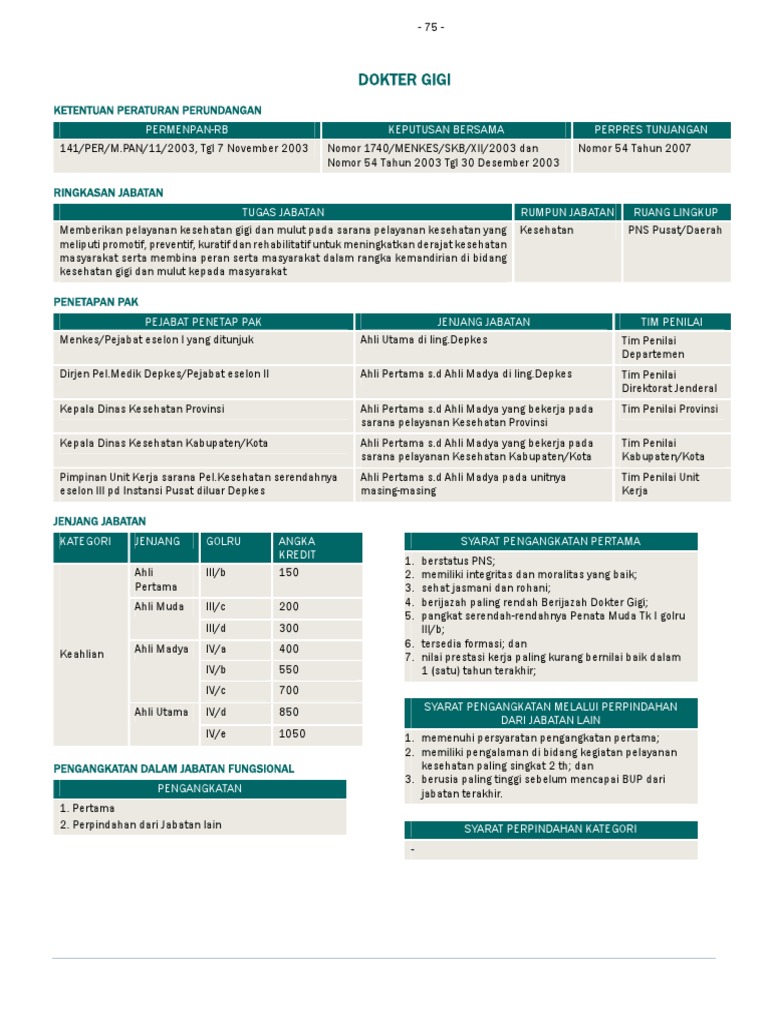 - 75 -

DOKTER GIGI

KETENTUAN PERATURAN PERUNDANGAN

| PERMENPAN-RB | KEPUTUSAN BERSAMA | PERPRES TUNJANGAN |
|---|---|---|
| 141/PER/M.PAN/11/2003, Tgl 7 November 2003 | Nomor 1740/MENKES/SKB/XII/2003 dan Nomor 54 Tahun 2003 Tgl 30 Desember 2003 | Nomor 54 Tahun 2007 |

RINGKASAN JABATAN

| TUGAS JABATAN | RUMPUN JABATAN | RUANG LINGKUP |
|---|---|---|
| Memberikan pelayanan kesehatan gigi dan mulut pada sarana pelayanan kesehatan yang meliputi promotif, preventif, kuratif dan rehabilitatif untuk meningkatkan derajat kesehatan masyarakat serta membina peran serta masyarakat dalam rangka kemandirian di bidang kesehatan gigi dan mulut kepada masyarakat | Kesehatan | PNS Pusat/Daerah |

PENETAPAN PAK

| PEJABAT PENETAP PAK | JENJANG JABATAN | TIM PENILAI |
|---|---|---|
| Menkes/Pejabat eselon I yang ditunjuk | Ahli Utama di ling.Depkes | Tim Penilai Departemen |
| Dirjen Pel.Medik Depkes/Pejabat eselon II | Ahli Pertama s.d Ahli Madya di ling.Depkes | Tim Penilai Direktorat Jenderal |
| Kepala Dinas Kesehatan Provinsi | Ahli Pertama s.d Ahli Madya yang bekerja pada sarana pelayanan Kesehatan Provinsi | Tim Penilai Provinsi |
| Kepala Dinas Kesehatan Kabupaten/Kota | Ahli Pertama s.d Ahli Madya yang bekerja pada sarana pelayanan Kesehatan Kabupaten/Kota | Tim Penilai Kabupaten/Kota |
| Pimpinan Unit Kerja sarana Pel.Kesehatan serendahnya eselon III pd Instansi Pusat diluar Depkes | Ahli Pertama s.d Ahli Madya pada unitnya masing-masing | Tim Penilai Unit Kerja |

JENJANG JABATAN

| KATEGORI | JENJANG | GOLRU | ANGKA KREDIT |
|---|---|---|---|
| Keahlian | Ahli Pertama | III/b | 150 |
| | Ahli Muda | III/c | 200 |
| | | III/d | 300 |
| | Ahli Madya | IV/a | 400 |
| | | IV/b | 550 |
| | | IV/c | 700 |
| | Ahli Utama | IV/d | 850 |
| | | IV/e | 1050 |

PENGANGKATAN DALAM JABATAN FUNGSIONAL

PENGANGKATAN
1. Pertama
2. Perpindahan dari Jabatan lain

SYARAT PENGANGKATAN PERTAMA
1. berstatus PNS;
2. memiliki integritas dan moralitas yang baik;
3. sehat jasmani dan rohani;
4. berijazah paling rendah Berijazah Dokter Gigi;
5. pangkat serendah-rendahnya Penata Muda Tk I golru III/b;
6. tersedia formasi; dan
7. nilai prestasi kerja paling kurang bernilai baik dalam 1 (satu) tahun terakhir;

SYARAT PENGANGKATAN MELALUI PERPINDAHAN DARI JABATAN LAIN
1. memenuhi persyaratan pengangkatan pertama;
2. memiliki pengalaman di bidang kegiatan pelayanan kesehatan paling singkat 2 th; dan
3. berusia paling tinggi sebelum mencapai BUP dari jabatan terakhir.

SYARAT PERPINDAHAN KATEGORI
-